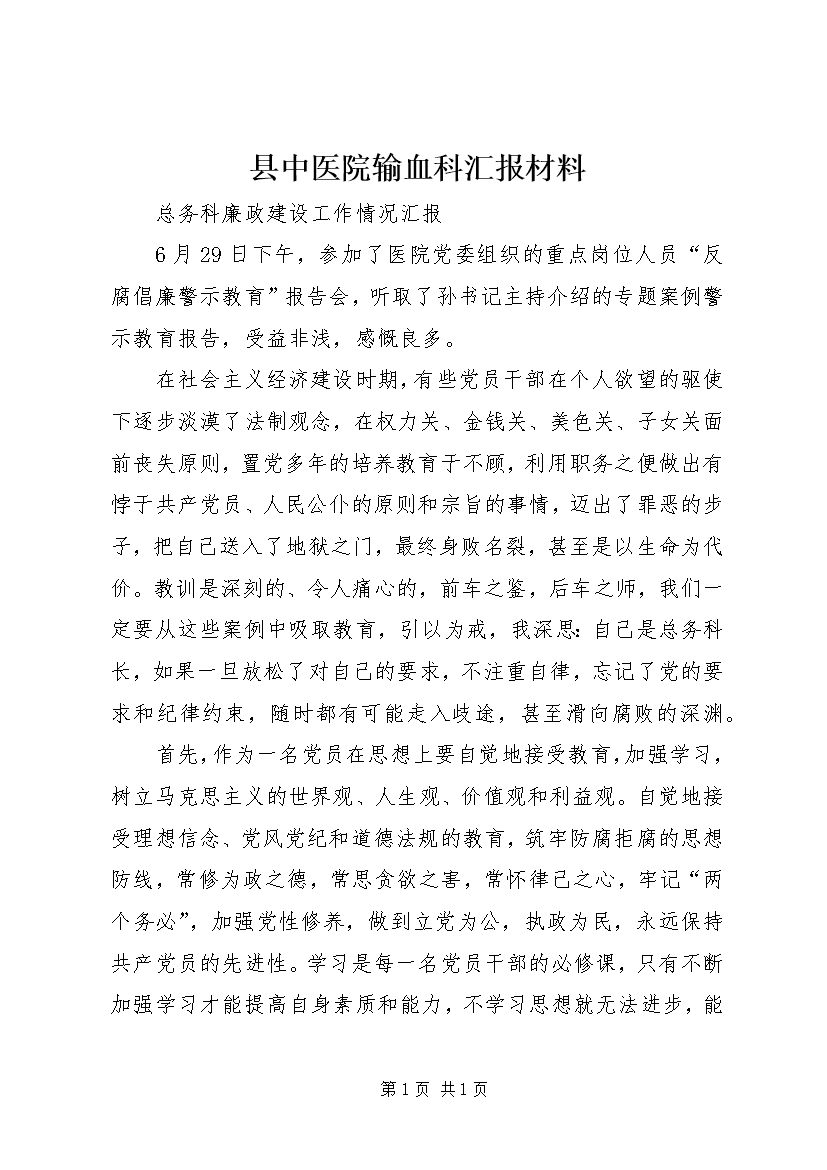 县中医院输血科汇报材料

总务科廉政建设工作情况汇报

6月29日下午，参加了医院党委组织的重点岗位人员“反腐倡廉警示教育”报告会，听取了孙书记主持介绍的专题案例警示教育报告，受益非浅，感慨良多。

在社会主义经济建设时期，有些党员干部在个人欲望的驱使下逐步淡漠了法制观念，在权力关、金钱关、美色关、子女关面前丧失原则，置党多年的培养教育于不顾，利用职务之便做出有悖于共产党员、人民公仆的原则和宗旨的事情，迈出了罪恶的步子，把自己送入了地狱之门，最终身败名裂，甚至是以生命为代价。教训是深刻的、令人痛心的，前车之鉴，后车之师，我们一定要从这些案例中吸取教育，引以为戒，我深思：自己是总务科长，如果一旦放松了对自己的要求，不注重自律，忘记了党的要求和纪律约束，随时都有可能走入歧途，甚至滑向腐败的深渊。

首先，作为一名党员在思想上要自觉地接受教育，加强学习，树立马克思主义的世界观、人生观、价值观和利益观。自觉地接受理想信念、党风党纪和道德法规的教育，筑牢防腐拒腐的思想防线，常修为政之德，常思贪欲之害，常怀律己之心，牢记“两个务必”，加强党性修养，做到立党为公，执政为民，永远保持共产党员的先进性。学习是每一名党员干部的必修课，只有不断加强学习才能提高自身素质和能力，不学习思想就无法进步，能

第1页 共1页